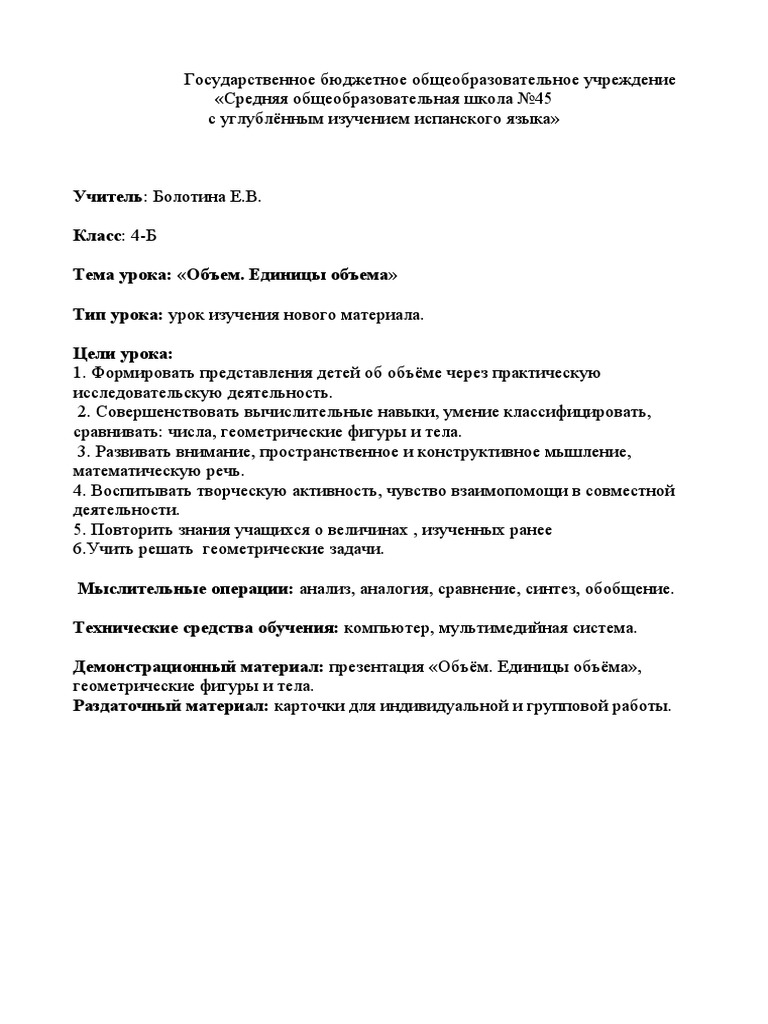 Государственное бюджетное общеобразовательное учреждение
«Средняя общеобразовательная школа №45
с углублённым изучением испанского языка»

Учитель: Болотина Е.В.

Класс: 4-Б

Тема урока: «Объем. Единицы объема»

Тип урока: урок изучения нового материала.

Цели урока:
1. Формировать представления детей об объёме через практическую исследовательскую деятельность.
2. Совершенствовать вычислительные навыки, умение классифицировать, сравнивать: числа, геометрические фигуры и тела.
3. Развивать внимание, пространственное и конструктивное мышление, математическую речь.
4. Воспитывать творческую активность, чувство взаимопомощи в совместной деятельности.
5. Повторить знания учащихся о величинах , изученных ранее
6.Учить решать геометрические задачи.

Мыслительные операции: анализ, аналогия, сравнение, синтез, обобщение.

Технические средства обучения: компьютер, мультимедийная система.

Демонстрационный материал: презентация «Объём. Единицы объёма», геометрические фигуры и тела.
Раздаточный материал: карточки для индивидуальной и групповой работы.